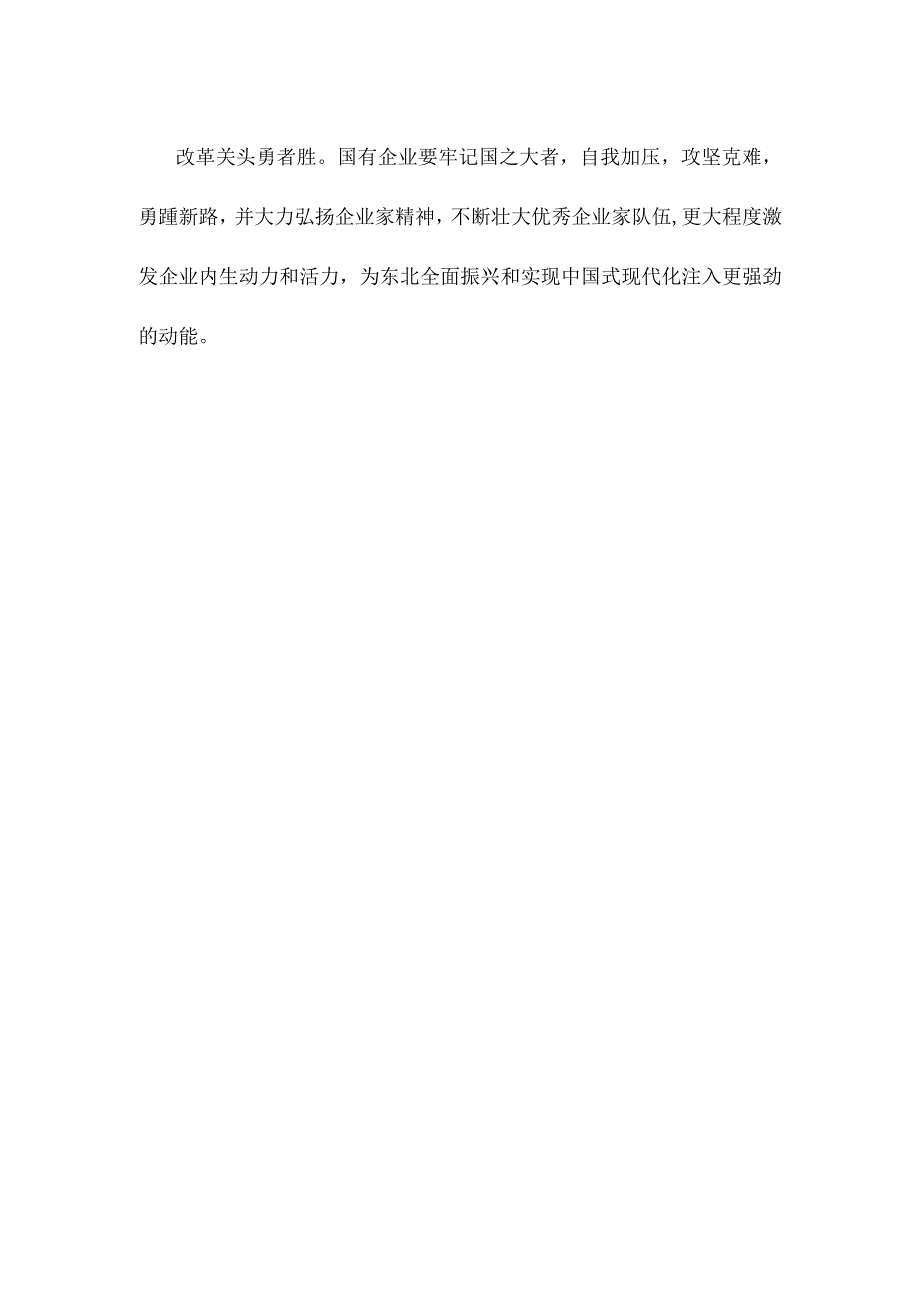 改革关头勇者胜。国有企业要牢记国之大者，自我加压，攻坚克难，勇踵新路，并大力弘扬企业家精神，不断壮大优秀企业家队伍,更大程度激发企业内生动力和活力，为东北全面振兴和实现中国式现代化注入更强劲的动能。